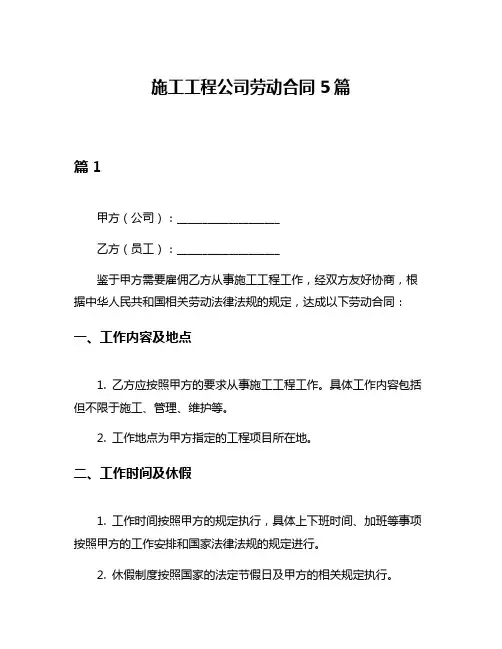 施工工程公司劳动合同 5 篇

篇 1

甲方（公司）：__________________

乙方（员工）：__________________

鉴于甲方需要雇佣乙方从事施工工程工作，经双方友好协商，根据中华人民共和国相关劳动法律法规的规定，达成以下劳动合同：

一、工作内容及地点

1. 乙方应按照甲方的要求从事施工工程工作。具体工作内容包括但不限于施工、管理、维护等。

2. 工作地点为甲方指定的工程项目所在地。

二、工作时间及休假

1. 工作时间按照甲方的规定执行，具体上下班时间、加班等事项按照甲方的工作安排和国家法律法规的规定进行。

2. 休假制度按照国家的法定节假日及甲方的相关规定执行。